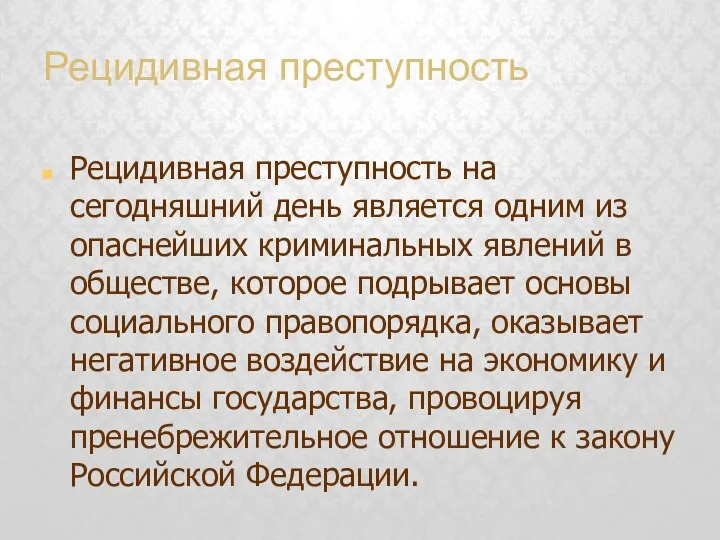 Рецидивная преступность

Рецидивная преступность на сегодняшний день является одним из опаснейших криминальных явлений в обществе, которое подрывает основы социального правопорядка, оказывает негативное воздействие на экономику и финансы государства, провоцируя пренебрежительное отношение к закону Российской Федерации.